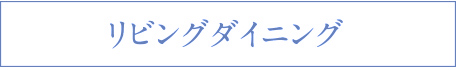 リビングダイニング